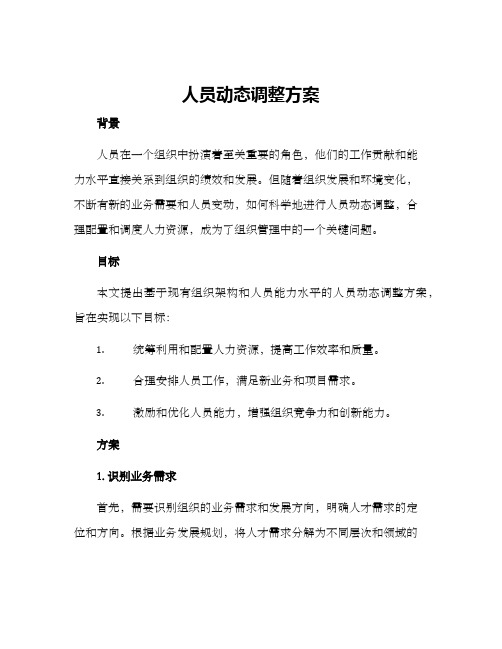 人员动态调整方案

背景

人员在一个组织中扮演着至关重要的角色，他们的工作贡献和能力水平直接关系到组织的绩效和发展。但随着组织发展和环境变化，不断有新的业务需要和人员变动，如何科学地进行人员动态调整，合理配置和调度人力资源，成为了组织管理中的一个关键问题。

目标

本文提出基于现有组织架构和人员能力水平的人员动态调整方案，旨在实现以下目标：

1. 统筹利用和配置人力资源，提高工作效率和质量。

2. 合理安排人员工作，满足新业务和项目需求。

3. 激励和优化人员能力，增强组织竞争力和创新能力。

方案

1. 识别业务需求

首先，需要识别组织的业务需求和发展方向，明确人才需求的定位和方向。根据业务发展规划，将人才需求分解为不同层次和领域的